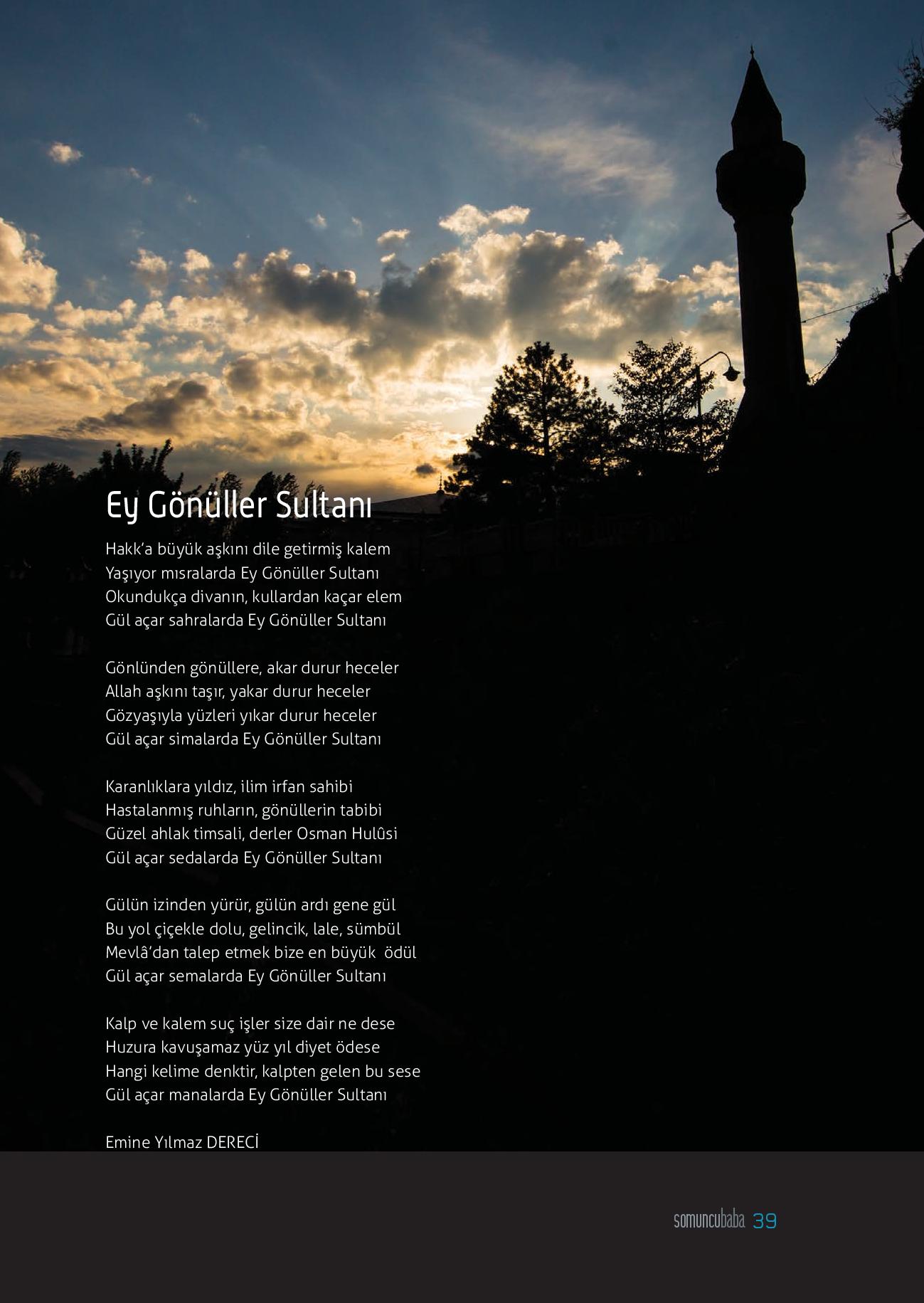 Ey Gönüller Sultanı

Hakk'a büyük aşkını dile getirmiş kalem
Yaşıyor mısralarda Ey Gönüller Sultanı
Okundukça divanın, kullardan kaçar elem
Gül açar sahralarda Ey Gönüller Sultanı

Gönlünden gönüllere, akar durur heceler
Allah aşkını taşır, yakar durur heceler
Gözyaşıyla yüzleri yıkar durur heceler
Gül açar simalarda Ey Gönüller Sultanı

Karanlıklara yıldız, ilim irfan sahibi
Hastalanmış ruhların, gönüllerin tabibi
Güzel ahlak timsali, derler Osman Hulûsi
Gül açar sedalarda Ey Gönüller Sultanı

Gülün izinden yürür, gülün ardı gene gül
Bu yol çiçekle dolu, gelincik, lale, sümbül
Mevlâ'dan talep etmek bize en büyük ödül
Gül açar semalarda Ey Gönüller Sultanı

Kalp ve kalem suç işler size dair ne dese
Huzura kavuşamaz yüz yıl diyet ödese
Hangi kelime denktir, kalpten gelen bu sese
Gül açar manalarda Ey Gönüller Sultanı

Emine Yılmaz DERECİ

somuncubaba 39